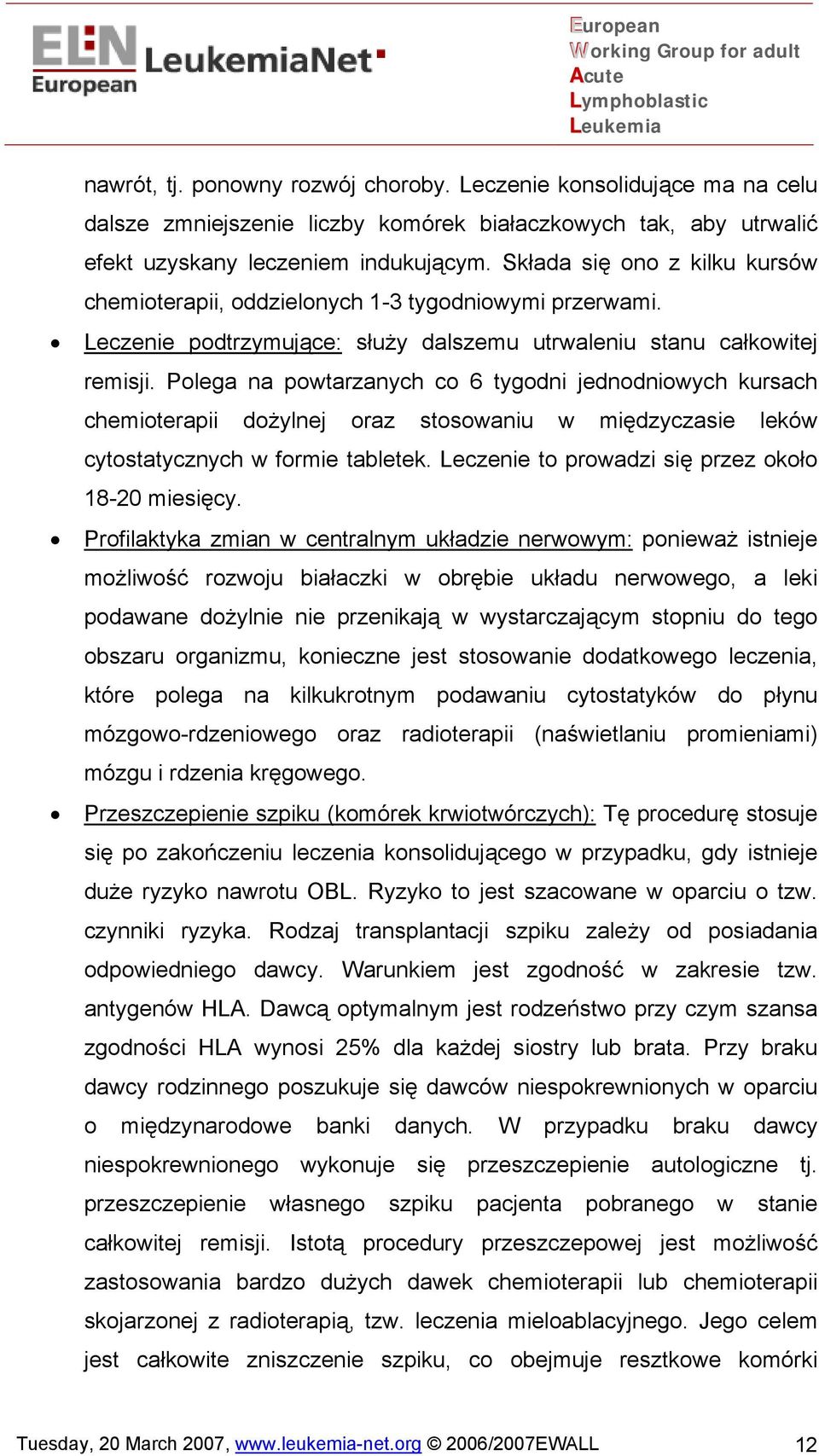 ELN European LeukemiaNet

European
Working Group for adult
Acute
Lymphoblastic
Leukemia

nawrót, tj. ponowny rozwój choroby. Leczenie konsolidujące ma na celu dalsze zmniejszenie liczby komórek białaczkowych tak, aby utrwalić efekt uzyskany leczeniem indukującym. Składa się ono z kilku kursów chemioterapii, oddzielonych 1-3 tygodniowymi przerwami.

• Leczenie podtrzymujące: służy dalszemu utrwaleniu stanu całkowitej remisji. Polega na powtarzanych co 6 tygodni jednodniowych kursach chemioterapii dożylnej oraz stosowaniu w międzyczasie leków cytostatycznych w formie tabletek. Leczenie to prowadzi się przez około 18-20 miesięcy.

• Profilaktyka zmian w centralnym układzie nerwowym: ponieważ istnieje możliwość rozwoju białaczki w obrębie układu nerwowego, a leki podawane dożylnie nie przenikają w wystarczającym stopniu do tego obszaru organizmu, konieczne jest stosowanie dodatkowego leczenia, które polega na kilkukrotnym podawaniu cytostatyków do płynu mózgowo-rdzeniowego oraz radioterapii (naświetlaniu promieniami) mózgu i rdzenia kręgowego.

• Przeszczepienie szpiku (komórek krwiotwórczych): Tę procedurę stosuje się po zakończeniu leczenia konsolidującego w przypadku, gdy istnieje duże ryzyko nawrotu OBL. Ryzyko to jest szacowane w oparciu o tzw. czynniki ryzyka. Rodzaj transplantacji szpiku zależy od posiadania odpowiedniego dawcy. Warunkiem jest zgodność w zakresie tzw. antygenów HLA. Dawcą optymalnym jest rodzeństwo przy czym szansa zgodności HLA wynosi 25% dla każdej siostry lub brata. Przy braku dawcy rodzinnego poszukuje się dawców niespokrewnionych w oparciu o międzynarodowe banki danych. W przypadku braku dawcy niespokrewnionego wykonuje się przeszczepienie autologiczne tj. przeszczepienie własnego szpiku pacjenta pobranego w stanie całkowitej remisji. Istotą procedury przeszczepowej jest możliwość zastosowania bardzo dużych dawek chemioterapii lub chemioterapii skojarzonej z radioterapią, tzw. leczenia mieloablacyjnego. Jego celem jest całkowite zniszczenie szpiku, co obejmuje resztkowe komórki

Tuesday, 20 March 2007, www.leukemia-net.org © 2006/2007EWALL 12